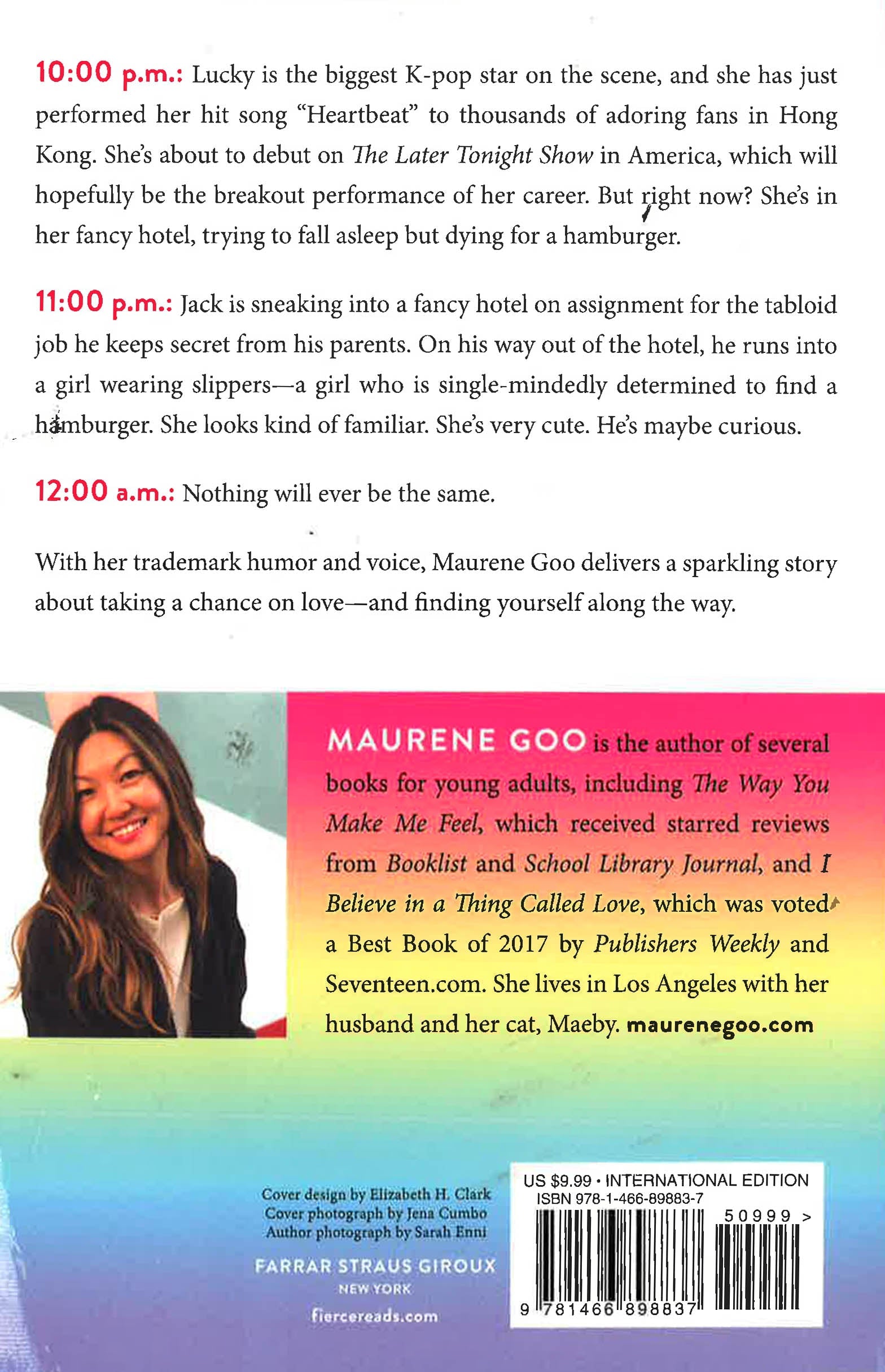 10:00 p.m.: Lucky is the biggest K-pop star on the scene, and she has just performed her hit song "Heartbeat" to thousands of adoring fans in Hong Kong. She's about to debut on The Later Tonight Show in America, which will hopefully be the breakout performance of her career. But right now? She's in her fancy hotel, trying to fall asleep but dying for a hamburger.

11:00 p.m.: Jack is sneaking into a fancy hotel on assignment for the tabloid job he keeps secret from his parents. On his way out of the hotel, he runs into a girl wearing slippers—a girl who is single-mindedly determined to find a hamburger. She looks kind of familiar. She's very cute. He's maybe curious.

12:00 a.m.: Nothing will ever be the same.

With her trademark humor and voice, Maurene Goo delivers a sparkling story about taking a chance on love—and finding yourself along the way.

MAURENE GOO is the author of several books for young adults, including The Way You Make Me Feel, which received starred reviews from Booklist and School Library Journal, and I Believe in a Thing Called Love, which was voted a Best Book of 2017 by Publishers Weekly and Seventeen.com. She lives in Los Angeles with her husband and her cat, Maeby. maurenegoo.com

Cover design by Elizabeth H. Clark
Cover photograph by Jena Cumbo
Author photograph by Sarah Enni

FARRAR STRAUS GIROUX
NEW YORK

fiercereads.com

US $9.99 • INTERNATIONAL EDITION
ISBN 978-1-466-89883-7

50999 >

9 781466 898837